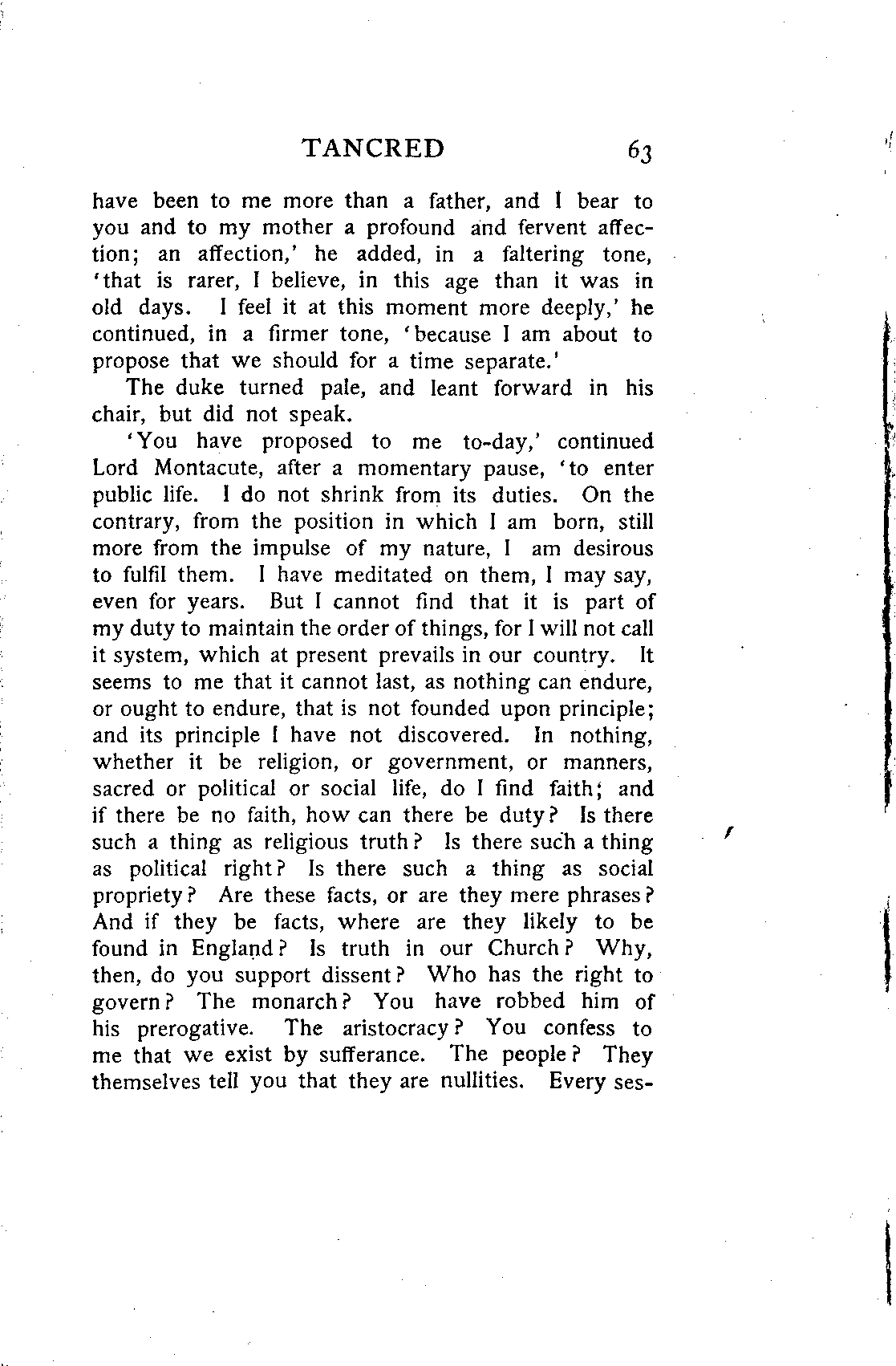 TANCRED 63

have been to me more than a father, and I bear to you and to my mother a profound and fervent affection; an affection,' he added, in a faltering tone, 'that is rarer, I believe, in this age than it was in old days. I feel it at this moment more deeply,' he continued, in a firmer tone, 'because I am about to propose that we should for a time separate.'

The duke turned pale, and leant forward in his chair, but did not speak.

'You have proposed to me to-day,' continued Lord Montacute, after a momentary pause, 'to enter public life. I do not shrink from its duties. On the contrary, from the position in which I am born, still more from the impulse of my nature, I am desirous to fulfil them. I have meditated on them, I may say, even for years. But I cannot find that it is part of my duty to maintain the order of things, for I will not call it system, which at present prevails in our country. It seems to me that it cannot last, as nothing can endure, or ought to endure, that is not founded upon principle; and its principle I have not discovered. In nothing, whether it be religion, or government, or manners, sacred or political or social life, do I find faith; and if there be no faith, how can there be duty? Is there such a thing as religious truth? Is there such a thing as political right? Is there such a thing as social propriety? Are these facts, or are they mere phrases? And if they be facts, where are they likely to be found in England? Is truth in our Church? Why, then, do you support dissent? Who has the right to govern? The monarch? You have robbed him of his prerogative. The aristocracy? You confess to me that we exist by sufferance. The people? They themselves tell you that they are nullities. Every ses-